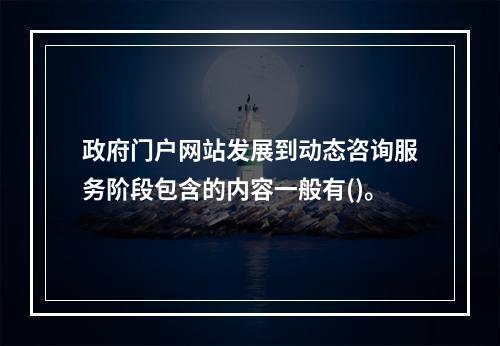 政府门户网站发展到动态咨询服务阶段包含的内容一般有()。